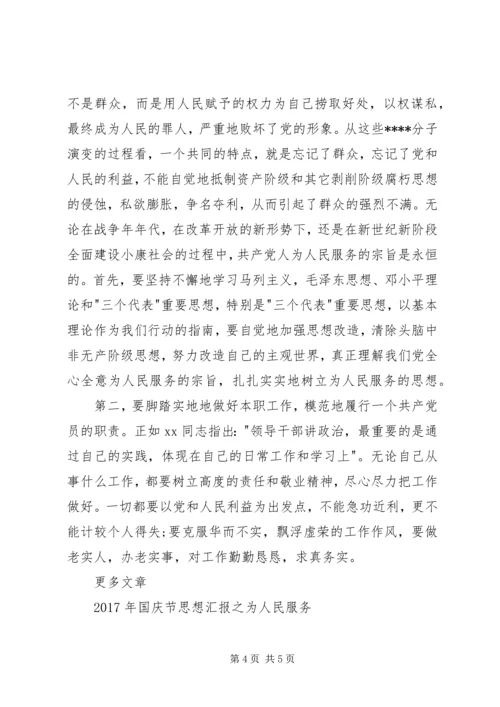 不是群众，而是用人民赋予的权力为自己捞取好处，以权谋私，最终成为人民的罪人，严重地败坏了党的形象。从这些****分子演变的过程看，一个共同的特点，就是忘记了群众，忘记了党和人民的利益，不能自觉地抵制资产阶级和其它剥削阶级腐朽思想的侵蚀，私欲膨胀，争名夺利，从而引起了群众的强烈不满。无论在战争年年代，在改革开放的新形势下，还是在新世纪新阶段全面建设小康社会的过程中，共产党人为人民服务的宗旨是永恒的。首先，要坚持不懈地学习马列主义，毛泽东思想、邓小平理论和"三个代表"重要思想，特别是"三个代表"重要思想，以基本理论作为我们行动的指南，要自觉地加强思想改造，清除头脑中非无产阶级思想，努力改造自己的主观世界，真正理解我们党全心全意为人民服务的宗旨，扎扎实实地树立为人民服务的思想。

第二，要脚踏实地地做好本职工作，模范地履行一个共产党员的职责。正如 xx 同志指出："领导干部讲政治，最重要的是通过自己的实践，体现在自己的日常工作和学习上"。无论自己从事什么工作，都要树立高度的责任和敬业精神，尽心尽力把工作做好。一切都要以党和人民利益为出发点，不能急功近利，更不能计较个人得失；要克服华而不实，飘浮虚荣的工作作风，要做老实人，办老实事，对工作勤勤恳恳，求真务实。

更多文章

2017 年国庆节思想汇报之为人民服务

第 4 页 共 5 页